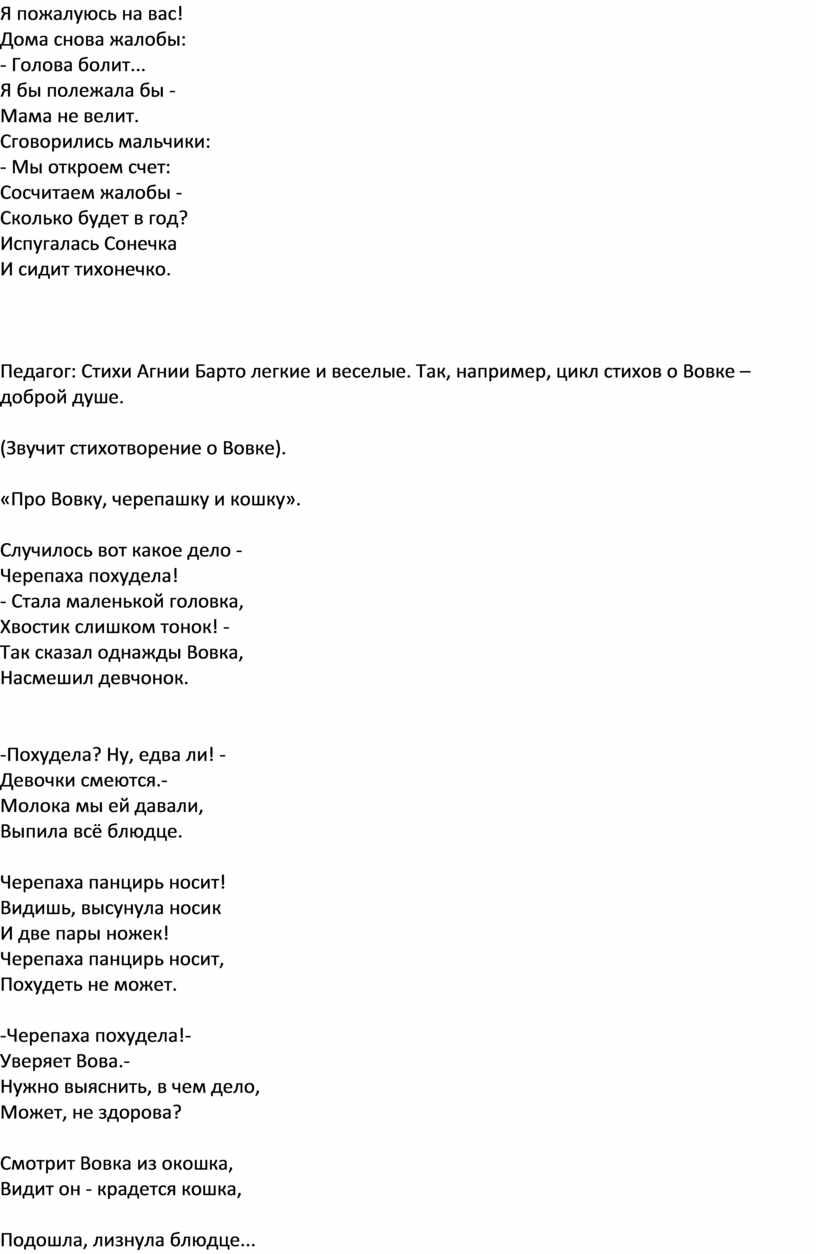 Я пожалуюсь на вас!
Дома снова жалобы:
- Голова болит...
Я бы полежала бы -
Мама не велит.
Сговорились мальчики:
- Мы откроем счет:
Сосчитаем жалобы -
Сколько будет в год?
Испугалась Сонечка
И сидит тихонечко.

Педагог: Стихи Агнии Барто легкие и веселые. Так, например, цикл стихов о Вовке – доброй душе.

(Звучит стихотворение о Вовке).

«Про Вовку, черепашку и кошку».

Случилось вот какое дело -
Черепаха похудела!
- Стала маленькой головка,
Хвостик слишком тонок! -
Так сказал однажды Вовка,
Насмешил девчонок.

-Похудела? Ну, едва ли! -
Девочки смеются.-
Молока мы ей давали,
Выпила всё блюдце.

Черепаха панцирь носит!
Видишь, высунула носик
И две пары ножек!
Черепаха панцирь носит,
Похудеть не может.

-Черепаха похудела!-
Уверяет Вова.-
Нужно выяснить, в чем дело,
Может, не здорова?

Смотрит Вовка из окошка,
Видит он - крадется кошка,

Подошла, лизнула блюдце...